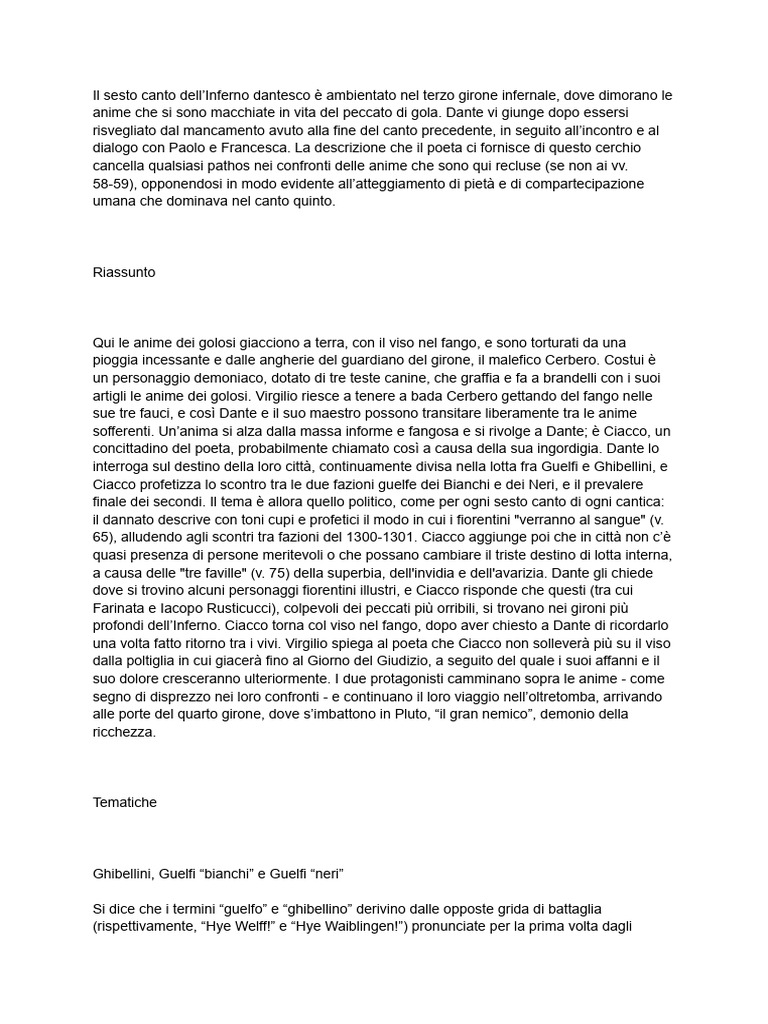 Il sesto canto dell'Inferno dantesco è ambientato nel terzo girone infernale, dove dimorano le anime che si sono macchiate in vita del peccato di gola. Dante vi giunge dopo essersi risvegliato dal mancamento avuto alla fine del canto precedente, in seguito all'incontro e al dialogo con Paolo e Francesca. La descrizione che il poeta ci fornisce di questo cerchio cancella qualsiasi pathos nei confronti delle anime che sono qui recluse (se non ai vv. 58-59), opponendosi in modo evidente all'atteggiamento di pietà e di compartecipazione umana che dominava nel canto quinto.

Riassunto

Qui le anime dei golosi giacciono a terra, con il viso nel fango, e sono torturati da una pioggia incessante e dalle angherie del guardiano del girone, il malefico Cerbero. Costui è un personaggio demoniaco, dotato di tre teste canine, che graffia e fa a brandelli con i suoi artigli le anime dei golosi. Virgilio riesce a tenere a bada Cerbero gettando del fango nelle sue tre fauci, e così Dante e il suo maestro possono transitare liberamente tra le anime sofferenti. Un'anima si alza dalla massa informe e fangosa e si rivolge a Dante; è Ciacco, un concittadino del poeta, probabilmente chiamato così a causa della sua ingordigia. Dante lo interroga sul destino della loro città, continuamente divisa nella lotta fra Guelfi e Ghibellini, e Ciacco profetizza lo scontro tra le due fazioni guelfe dei Bianchi e dei Neri, e il prevalere finale dei secondi. Il tema è allora quello politico, come per ogni sesto canto di ogni cantica: il dannato descrive con toni cupi e profetici il modo in cui i fiorentini "verranno al sangue" (v. 65), alludendo agli scontri tra fazioni del 1300-1301. Ciacco aggiunge poi che in città non c'è quasi presenza di persone meritevoli o che possano cambiare il triste destino di lotta interna, a causa delle "tre faville" (v. 75) della superbia, dell'invidia e dell'avarizia. Dante gli chiede dove si trovino alcuni personaggi fiorentini illustri, e Ciacco risponde che questi (tra cui Farinata e Iacopo Rusticucci), colpevoli dei peccati più orribili, si trovano nei gironi più profondi dell'Inferno. Ciacco torna col viso nel fango, dopo aver chiesto a Dante di ricordarlo una volta fatto ritorno tra i vivi. Virgilio spiega al poeta che Ciacco non solleverà più su il viso dalla poltiglia in cui giacerà fino al Giorno del Giudizio, a seguito del quale i suoi affanni e il suo dolore cresceranno ulteriormente. I due protagonisti camminano sopra le anime - come segno di disprezzo nei loro confronti - e continuano il loro viaggio nell'oltretomba, arrivando alle porte del quarto girone, dove s'imbattono in Pluto, "il gran nemico", demonio della ricchezza.

Tematiche

Ghibellini, Guelfi "bianchi" e Guelfi "neri"

Si dice che i termini "guelfo" e "ghibellino" derivino dalle opposte grida di battaglia (rispettivamente, "Hye Welff!" e "Hye Waiblingen!") pronunciate per la prima volta dagli